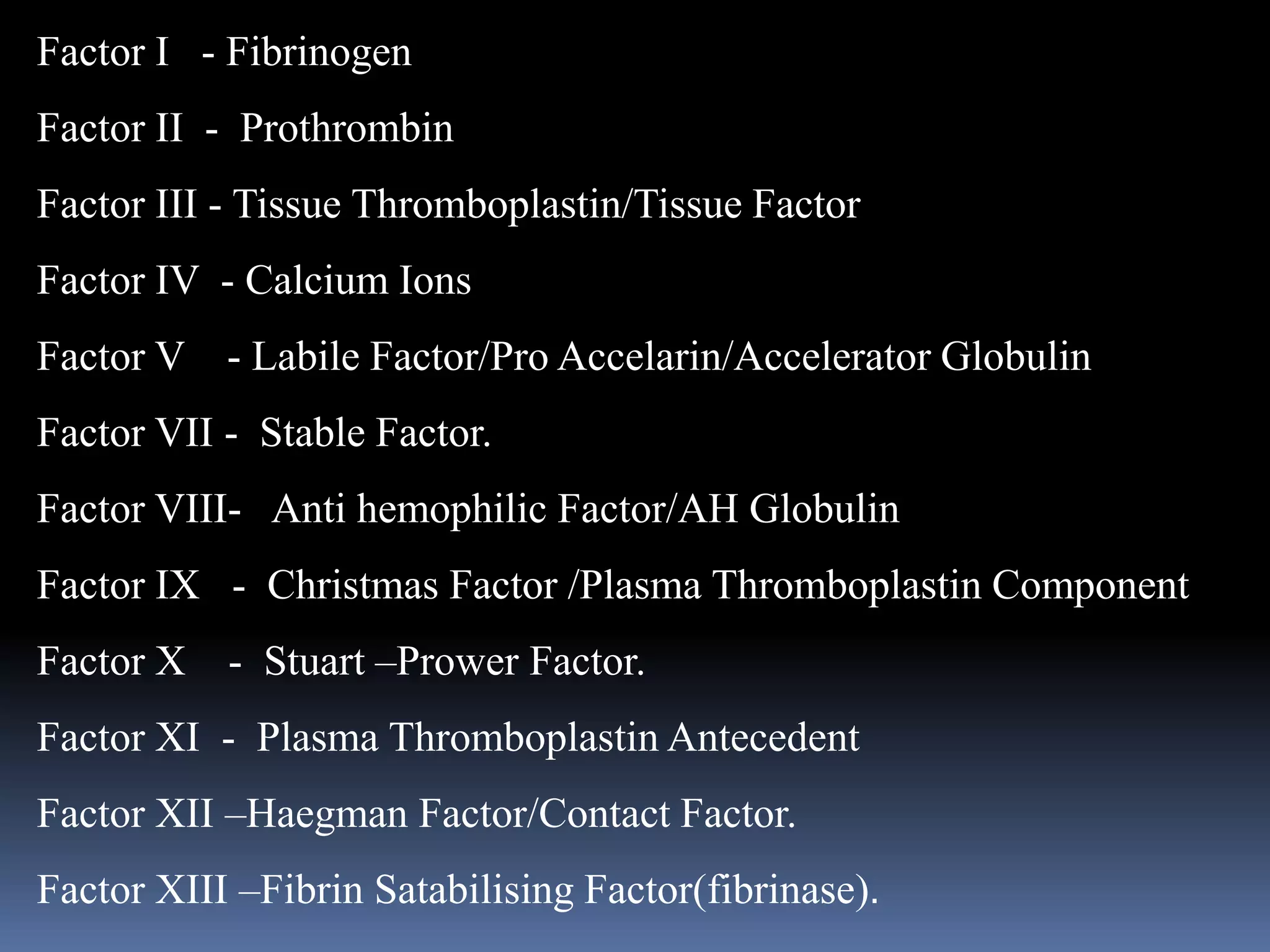 Factor I - Fibrinogen

Factor II - Prothrombin

Factor III - Tissue Thromboplastin/Tissue Factor

Factor IV - Calcium Ions

Factor V - Labile Factor/Pro Accelarin/Accelerator Globulin

Factor VII - Stable Factor.

Factor VIII- Anti hemophilic Factor/AH Globulin

Factor IX - Christmas Factor /Plasma Thromboplastin Component

Factor X - Stuart –Prower Factor.

Factor XI - Plasma Thromboplastin Antecedent

Factor XII –Haegman Factor/Contact Factor.

Factor XIII –Fibrin Satabilising Factor(fibrinase).